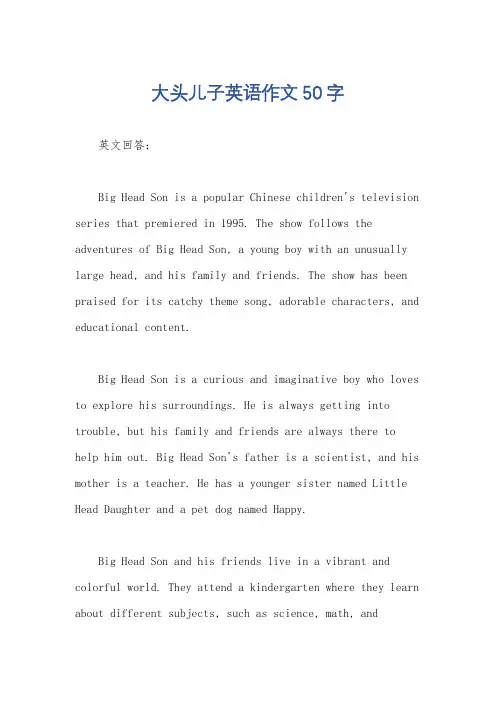 大头儿子英语作文50字

英文回答：

Big Head Son is a popular Chinese children's television series that premiered in 1995. The show follows the adventures of Big Head Son, a young boy with an unusually large head, and his family and friends. The show has been praised for its catchy theme song, adorable characters, and educational content.

Big Head Son is a curious and imaginative boy who loves to explore his surroundings. He is always getting into trouble, but his family and friends are always there to help him out. Big Head Son's father is a scientist, and his mother is a teacher. He has a younger sister named Little Head Daughter and a pet dog named Happy.

Big Head Son and his friends live in a vibrant and colorful world. They attend a kindergarten where they learn about different subjects, such as science, math, and